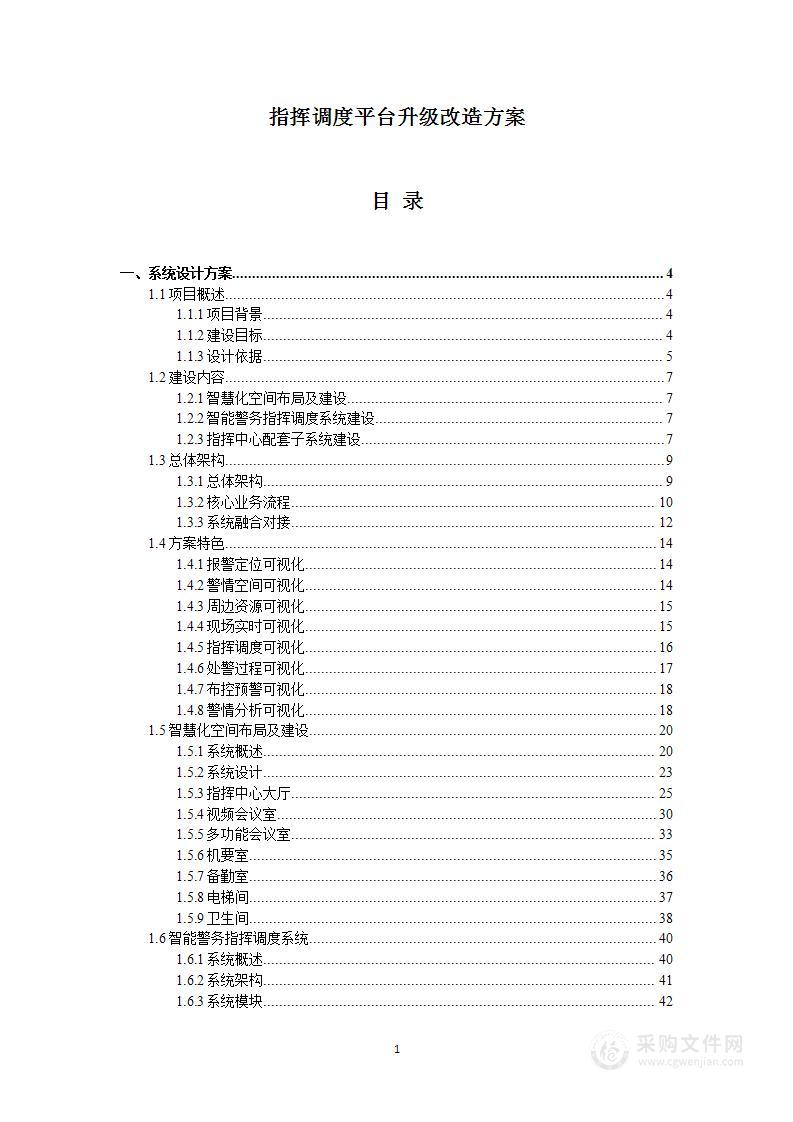 指挥调度平台升级改造方案

目 录

一、系统设计方案 4
1.1 项目概述 4
1.1.1 项目背景 4
1.1.2 建设目标 4
1.1.3 设计依据 5
1.2 建设内容 7
1.2.1 智慧化空间布局及建设 7
1.2.2 智能警务指挥调度系统建设 7
1.2.3 指挥中心配套子系统建设 7
1.3 总体架构 9
1.3.1 总体架构 9
1.3.2 核心业务流程 10
1.3.3 系统融合对接 12
1.4 方案特色 14
1.4.1 报警定位可视化 14
1.4.2 警情空间可视化 14
1.4.3 周边资源可视化 15
1.4.4 现场实时可视化 15
1.4.5 指挥调度可视化 16
1.4.6 处警过程可视化 17
1.4.7 布控预警可视化 18
1.4.8 警情分析可视化 18
1.5 智慧化空间布局及建设 20
1.5.1 系统概述 20
1.5.2 系统设计 23
1.5.3 指挥中心大厅 25
1.5.4 视频会议室 30
1.5.5 多功能会议室 33
1.5.6 机要室 35
1.5.7 备勤室 36
1.5.8 电梯间 37
1.5.9 卫生间 38
1.6 智能警务指挥调度系统 40
1.6.1 系统概述 40
1.6.2 系统架构 41
1.6.3 系统模块 42

1

采购文件网
www.cgwenjian.com